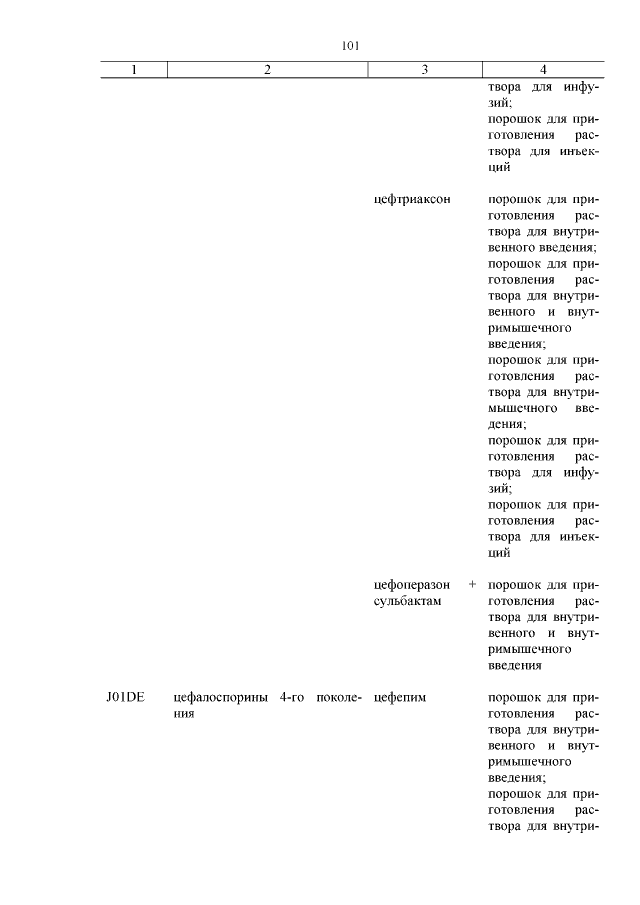 101

| 1 | 2 | 3 | 4 |
|---|---|---|---|
| | | | твора для инфузий; порошок для приготовления раствора для инъекций |
| | | цефтриаксон | порошок для приготовления раствора для внутривенного введения; порошок для приготовления раствора для внутривенного и внутримышечного введения; порошок для приготовления раствора для внутримышечного введения; порошок для приготовления раствора для инфузий; порошок для приготовления раствора для инъекций |
| | | цефоперазон + сульбактам | порошок для приготовления раствора для внутривенного и внутримышечного введения |
| J01DE | цефалоспорины 4-го поколения | цефепим | порошок для приготовления раствора для внутривенного и внутримышечного введения; порошок для приготовления раствора для внутри- |